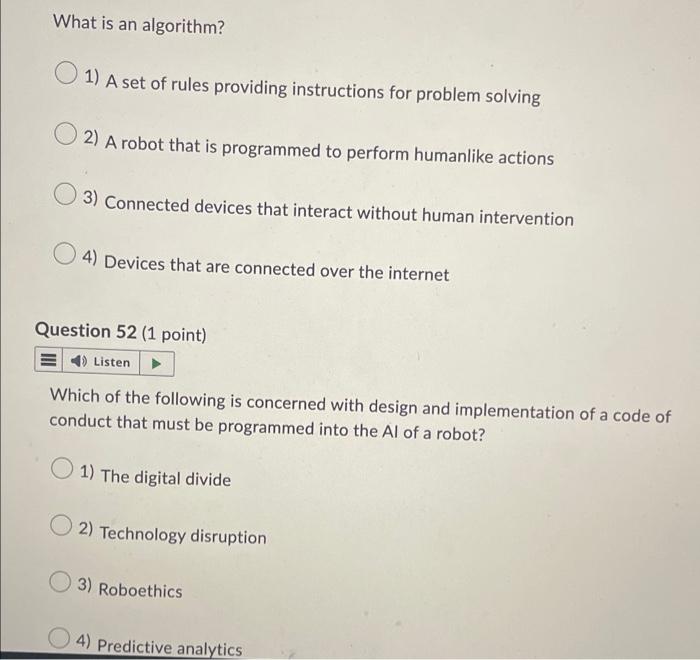 What is an algorithm?

1) A set of rules providing instructions for problem solving

2) A robot that is programmed to perform humanlike actions

3) Connected devices that interact without human intervention

4) Devices that are connected over the internet

Question 52 (1 point)

Listen

Which of the following is concerned with design and implementation of a code of conduct that must be programmed into the AI of a robot?

1) The digital divide

2) Technology disruption

3) Roboethics

4) Predictive analytics